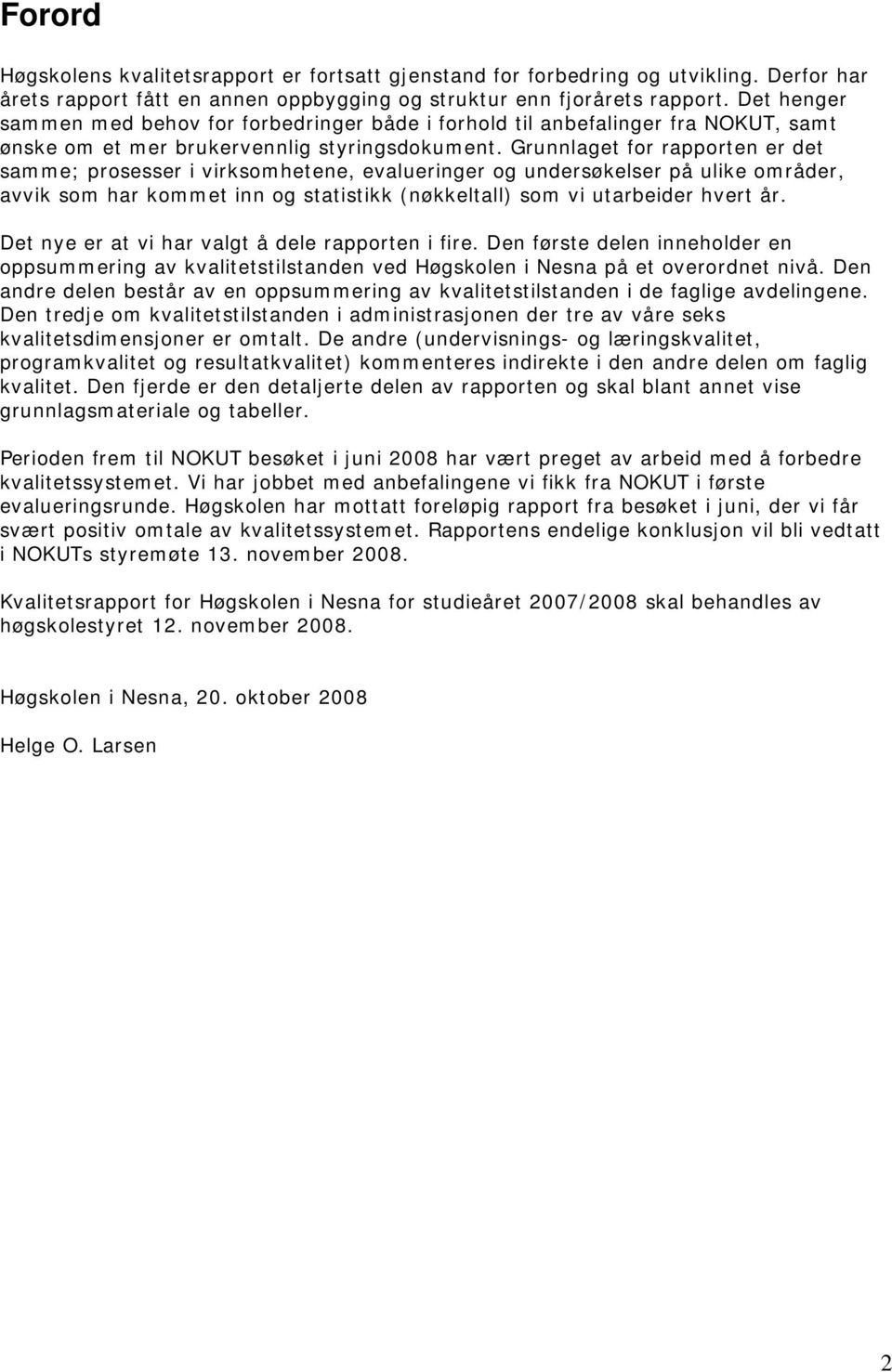 Forord

Høgskolens kvalitetsrapport er fortsatt gjenstand for forbedring og utvikling. Derfor har årets rapport fått en annen oppbygging og struktur enn fjorårets rapport. Det henger sammen med behov for forbedringer både i forhold til anbefalinger fra NOKUT, samt ønske om et mer brukervennlig styringsdokument. Grunnlaget for rapporten er det samme; prosesser i virksomhetene, evalueringer og undersøkelser på ulike områder, avvik som har kommet inn og statistikk (nøkkeltall) som vi utarbeider hvert år.

Det nye er at vi har valgt å dele rapporten i fire. Den første delen inneholder en oppsummering av kvalitetstilstanden ved Høgskolen i Nesna på et overordnet nivå. Den andre delen består av en oppsummering av kvalitetstilstanden i de faglige avdelingene. Den tredje om kvalitetstilstanden i administrasjonen der tre av våre seks kvalitetsdimensjoner er omtalt. De andre (undervisnings- og læringskvalitet, programkvalitet og resultatkvalitet) kommenteres indirekte i den andre delen om faglig kvalitet. Den fjerde er den detaljerte delen av rapporten og skal blant annet vise grunnlagsmateriale og tabeller.

Perioden frem til NOKUT besøket i juni 2008 har vært preget av arbeid med å forbedre kvalitetssystemet. Vi har jobbet med anbefalingene vi fikk fra NOKUT i første evalueringsrunde. Høgskolen har mottatt foreløpig rapport fra besøket i juni, der vi får svært positiv omtale av kvalitetssystemet. Rapportens endelige konklusjon vil bli vedtatt i NOKUTs styremøte 13. november 2008.

Kvalitetsrapport for Høgskolen i Nesna for studieåret 2007/2008 skal behandles av høgskolestyret 12. november 2008.

Høgskolen i Nesna, 20. oktober 2008

Helge O. Larsen

2